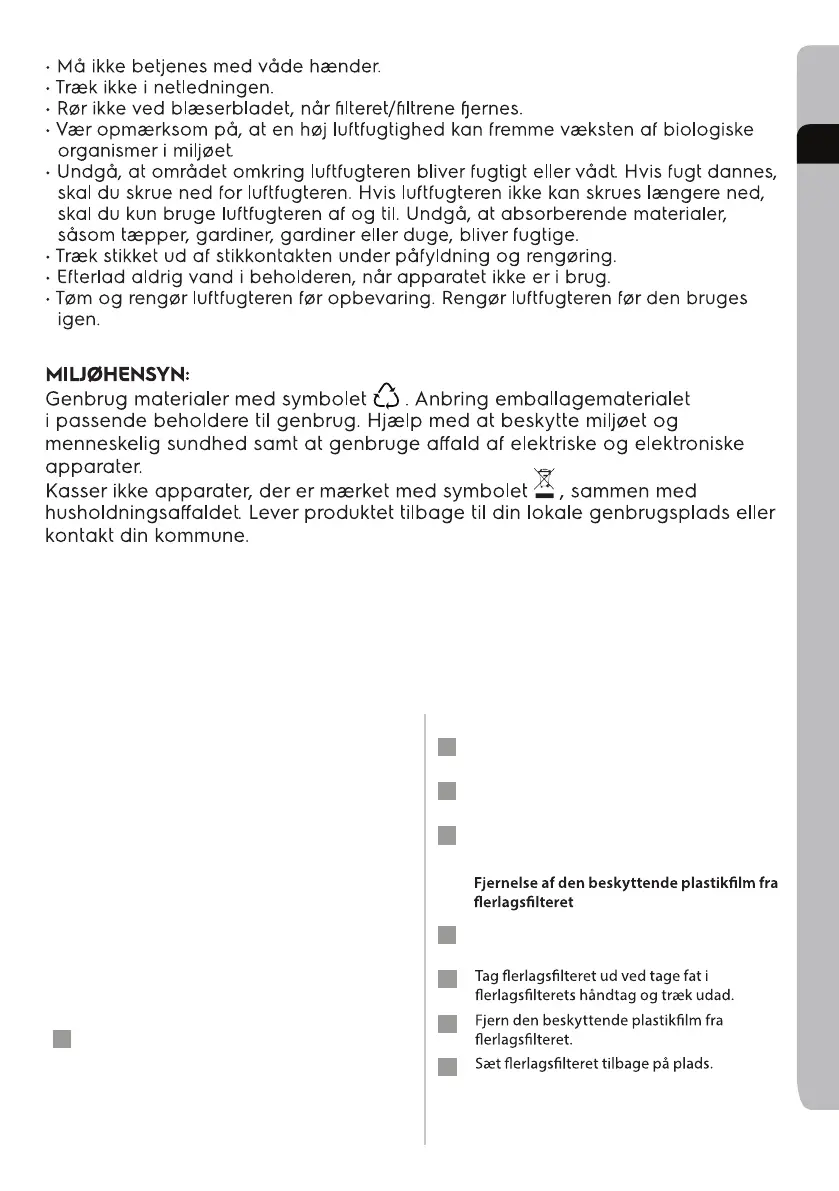 · Må ikke betjenes med våde hænder.
· Træk ikke i netledningen.
· Rør ikke ved blæserbladet, når filteret/filtrene fjernes.
· Vær opmærksom på, at en høj luftfugtighed kan fremme væksten af biologiske organismer i miljøet.
· Undgå, at området omkring luftfugteren bliver fugtigt eller vådt. Hvis fugt dannes, skal du skrue ned for luftfugteren. Hvis luftfugteren ikke kan skrues længere ned, skal du kun bruge luftfugteren af og til. Undgå, at absorberende materialer, såsom tæpper, gardiner, gardiner eller duge, bliver fugtige.
· Træk stikket ud af stikkontakten under påfyldning og rengøring.
· Efterlad aldrig vand i beholderen, når apparatet ikke er i brug.
· Tøm og rengør luftfugteren før opbevaring. Rengør luftfugteren før den bruges igen.

MILJØHENSYN:
Genbrug materialer med symbolet . Anbring emballagematerialet i passende beholdere til genbrug. Hjælp med at beskytte miljøet og menneskelig sundhed samt at genbruge affald af elektriske og elektroniske apparater.
Kasser ikke apparater, der er mærket med symbolet , sammen med husholdningsaffaldet. Lever produktet tilbage til din lokale genbrugsplads eller kontakt din kommune.

Fjernelse af den beskyttende plastikfilm fra flerlagsfilteret

Tag flerlagsfilteret ud ved tage fat i flerlagsfilterets håndtag og træk udad.
Fjern den beskyttende plastikfilm fra flerlagsfilteret.
Sæt flerlagsfilteret tilbage på plads.